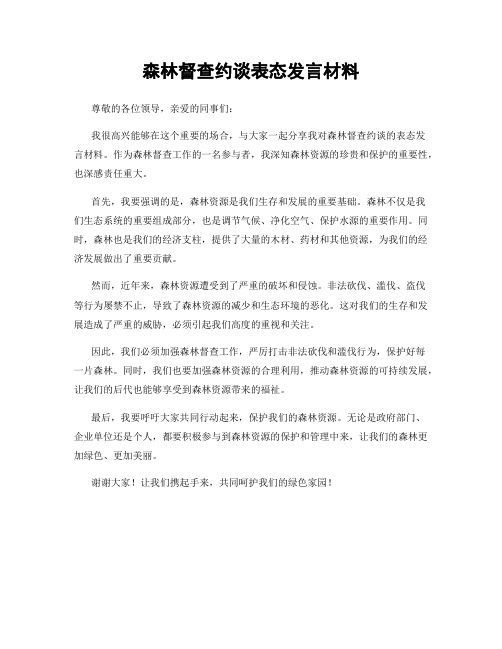 森林督查约谈表态发言材料

尊敬的各位领导，亲爱的同事们：

我很高兴能够在这个重要的场合，与大家一起分享我对森林督查约谈的表态发言材料。作为森林督查工作的一名参与者，我深知森林资源的珍贵和保护的重要性，也深感责任重大。

首先，我要强调的是，森林资源是我们生存和发展的重要基础。森林不仅是我们生态系统的重要组成部分，也是调节气候、净化空气、保护水源的重要作用。同时，森林也是我们的经济支柱，提供了大量的木材、药材和其他资源，为我们的经济发展做出了重要贡献。

然而，近年来，森林资源遭受到了严重的破坏和侵蚀。非法砍伐、滥伐、盗伐等行为屡禁不止，导致了森林资源的减少和生态环境的恶化。这对我们的生存和发展造成了严重的威胁，必须引起我们高度的重视和关注。

因此，我们必须加强森林督查工作，严厉打击非法砍伐和滥伐行为，保护好每一片森林。同时，我们也要加强森林资源的合理利用，推动森林资源的可持续发展，让我们的后代也能够享受到森林资源带来的福祉。

最后，我要呼吁大家共同行动起来，保护我们的森林资源。无论是政府部门、企业单位还是个人，都要积极参与到森林资源的保护和管理中来，让我们的森林更加绿色、更加美丽。

谢谢大家！让我们携起手来，共同呵护我们的绿色家园！